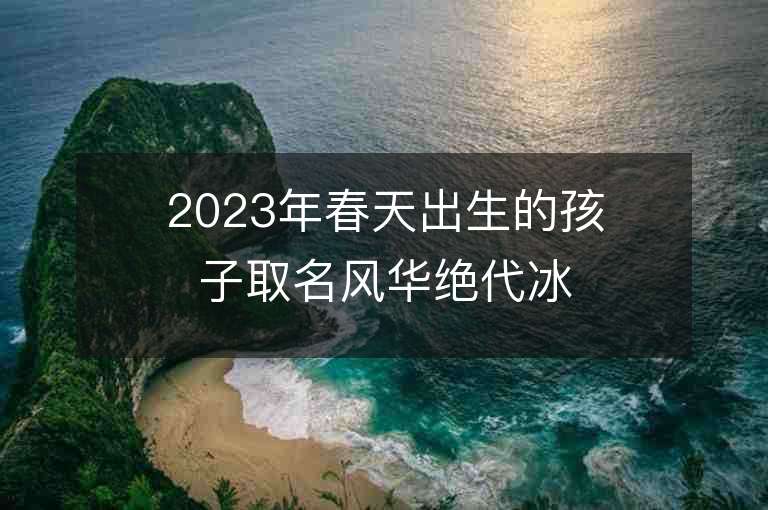 2023年春天出生的孩子取名风华绝代冰